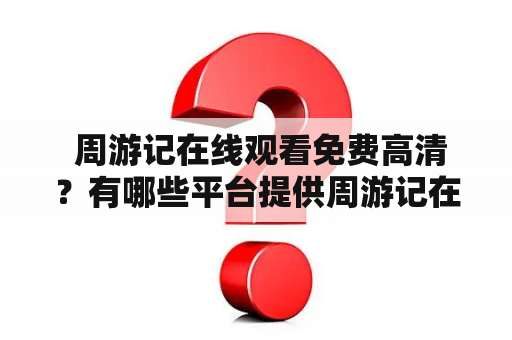 周游记在线观看免费高清？有哪些平台提供周游记在